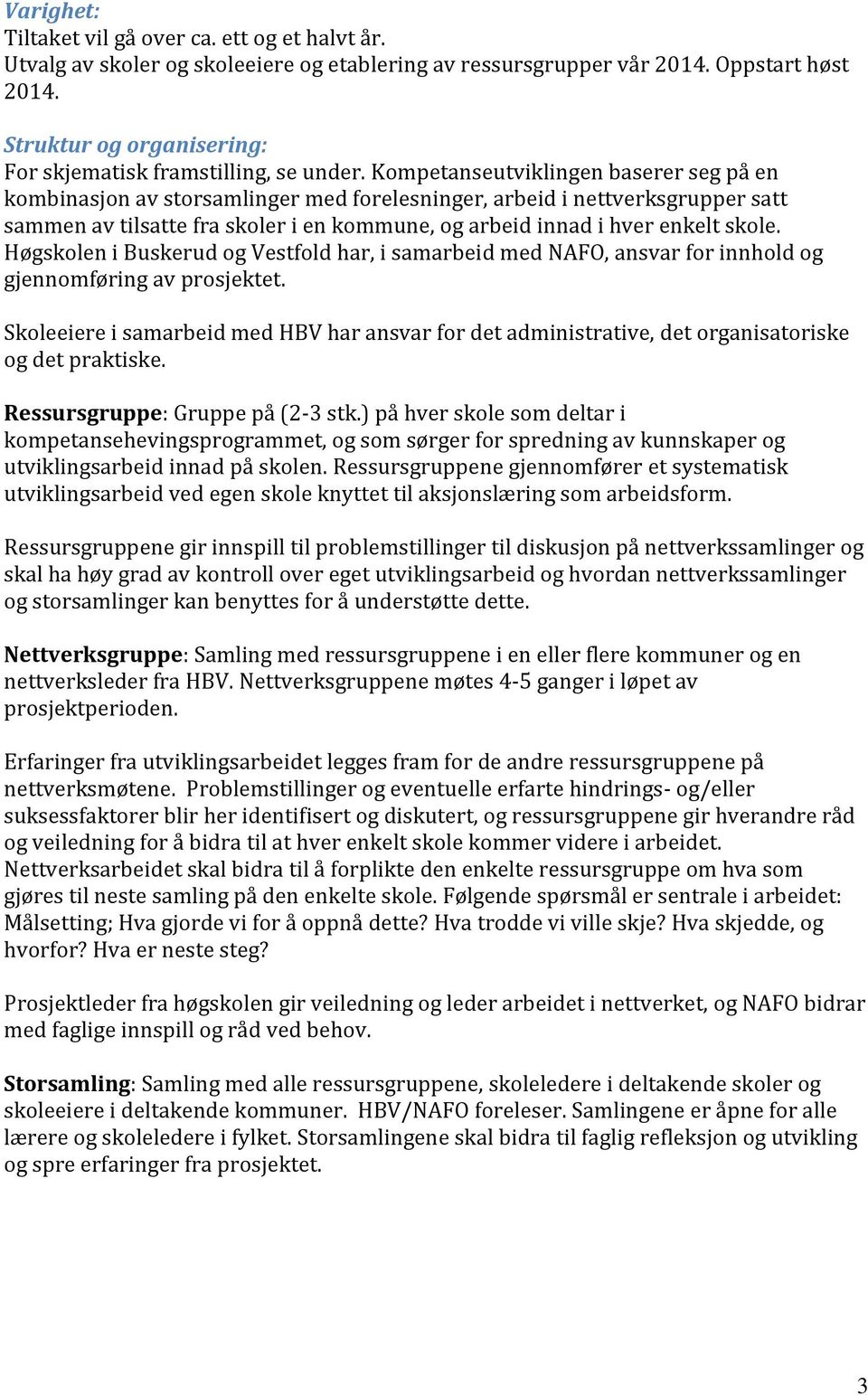 Varighet:
Tiltaket vil gå over ca. ett og et halvt år.
Utvalg av skoler og skoleeiere og etablering av ressursgrupper vår 2014. Oppstart høst 2014.

Struktur og organisering:
For skjematisk framstilling, se under. Kompetanseutviklingen baserer seg på en kombinasjon av storsamlinger med forelesninger, arbeid i nettverksgrupper satt sammen av tilsatte fra skoler i en kommune, og arbeid innad i hver enkelt skole. Høgskolen i Buskerud og Vestfold har, i samarbeid med NAFO, ansvar for innhold og gjennomføring av prosjektet.

Skoleeiere i samarbeid med HBV har ansvar for det administrative, det organisatoriske og det praktiske.

Ressursgruppe: Gruppe på (2-3 stk.) på hver skole som deltar i kompetansehevingsprogrammet, og som sørger for spredning av kunnskaper og utviklingsarbeid innad på skolen. Ressursgruppene gjennomfører et systematisk utviklingsarbeid ved egen skole knyttet til aksjonslæring som arbeidsform.

Ressursgruppene gir innspill til problemstillinger til diskusjon på nettverkssamlinger og skal ha høy grad av kontroll over eget utviklingsarbeid og hvordan nettverkssamlinger og storsamlinger kan benyttes for å understøtte dette.

Nettverksgruppe: Samling med ressursgruppene i en eller flere kommuner og en nettverksleder fra HBV. Nettverksgruppene møtes 4-5 ganger i løpet av prosjektperioden.

Erfaringer fra utviklingsarbeidet legges fram for de andre ressursgruppene på nettverksmøtene. Problemstillinger og eventuelle erfarte hindrings- og/eller suksessfaktorer blir her identifisert og diskutert, og ressursgruppene gir hverandre råd og veiledning for å bidra til at hver enkelt skole kommer videre i arbeidet. Nettverksarbeidet skal bidra til å forplikte den enkelte ressursgruppe om hva som gjøres til neste samling på den enkelte skole. Følgende spørsmål er sentrale i arbeidet: Målsetting; Hva gjorde vi for å oppnå dette? Hva trodde vi ville skje? Hva skjedde, og hvorfor? Hva er neste steg?

Prosjektleder fra høgskolen gir veiledning og leder arbeidet i nettverket, og NAFO bidrar med faglige innspill og råd ved behov.

Storsamling: Samling med alle ressursgruppene, skoleledere i deltakende skoler og skoleeiere i deltakende kommuner. HBV/NAFO foreleser. Samlingene er åpne for alle lærere og skoleledere i fylket. Storsamlingene skal bidra til faglig refleksjon og utvikling og spre erfaringer fra prosjektet.

3